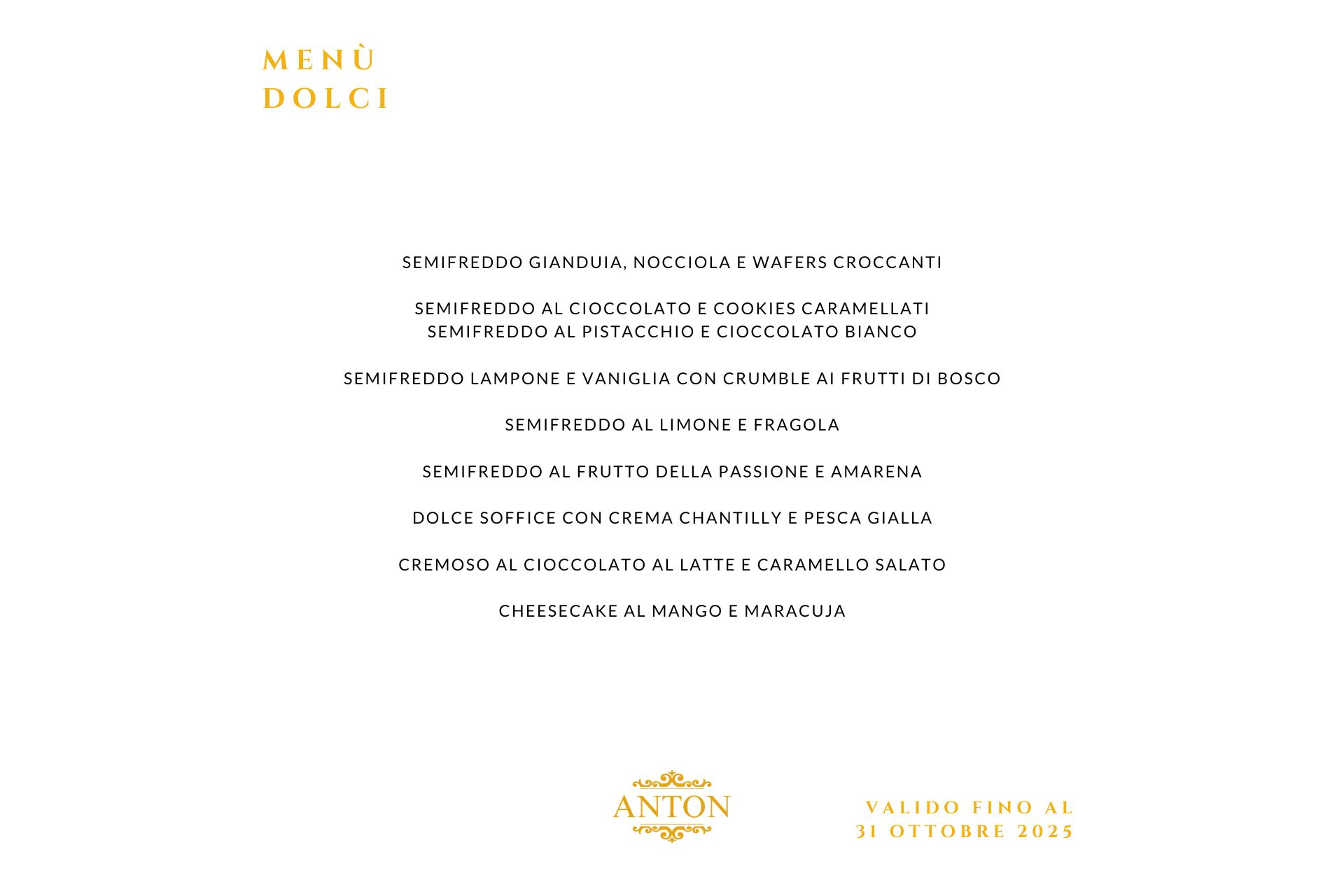 MENÙ
DOLCI

SEMIFREDDO GIANDUIA, NOCCIOLA E WAFERS CROCCANTI

SEMIFREDDO AL CIOCCOLATO E COOKIES CARAMELLATI
SEMIFREDDO AL PISTACCHIO E CIOCCOLATO BIANCO

SEMIFREDDO LAMPONE E VANIGLIA CON CRUMBLE AI FRUTTI DI BOSCO

SEMIFREDDO AL LIMONE E FRAGOLA

SEMIFREDDO AL FRUTTO DELLA PASSIONE E AMARENA

DOLCE SOFFICE CON CREMA CHANTILLY E PESCA GIALLA

CREMOSO AL CIOCCOLATO AL LATTE E CARAMELLO SALATO

CHEESECAKE AL MANGO E MARACUJA

ANTON

VALIDO FINO AL
31 OTTOBRE 2025